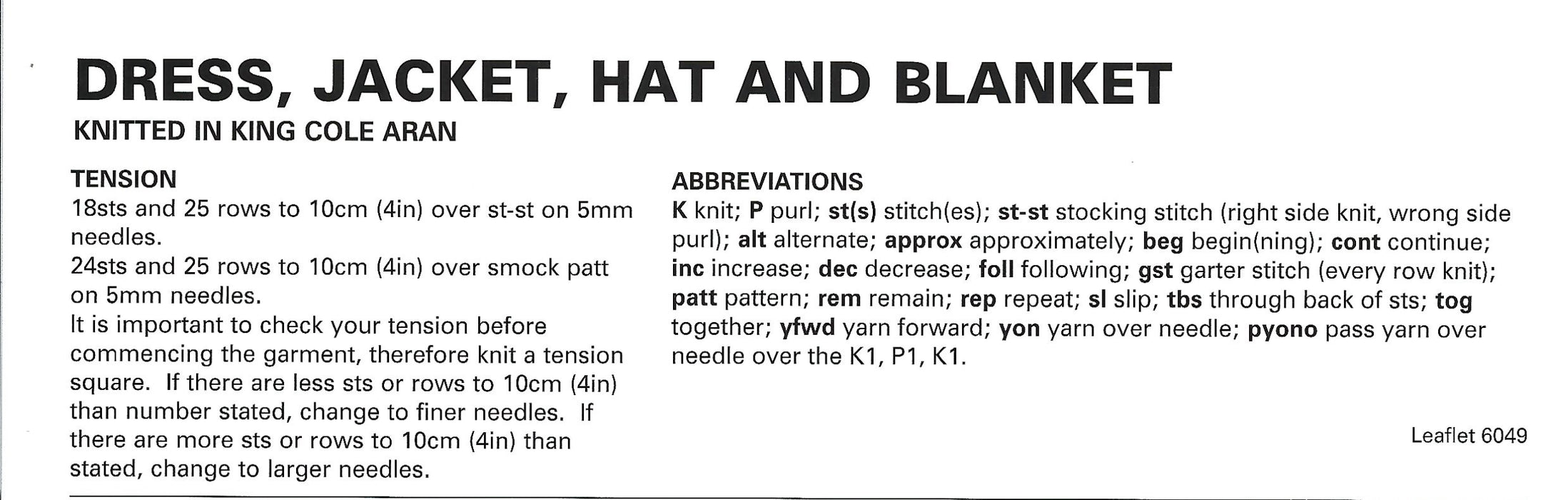 DRESS, JACKET, HAT AND BLANKET
KNITTED IN KING COLE ARAN

TENSION
18sts and 25 rows to 10cm (4in) over st-st on 5mm needles.
24sts and 25 rows to 10cm (4in) over smock patt on 5mm needles.
It is important to check your tension before commencing the garment, therefore knit a tension square. If there are less sts or rows to 10cm (4in) than number stated, change to finer needles. If there are more sts or rows to 10cm (4in) than stated, change to larger needles.

ABBREVIATIONS
K knit; P purl; st(s) stitch(es); st-st stocking stitch (right side knit, wrong side purl); alt alternate; approx approximately; beg begin(ning); cont continue; inc increase; dec decrease; foll following; gst garter stitch (every row knit); patt pattern; rem remain; rep repeat; sl slip; tbs through back of sts; tog together; yfwd yarn forward; yon yarn over needle; pyono pass yarn over needle over the K1, P1, K1.

Leaflet 6049